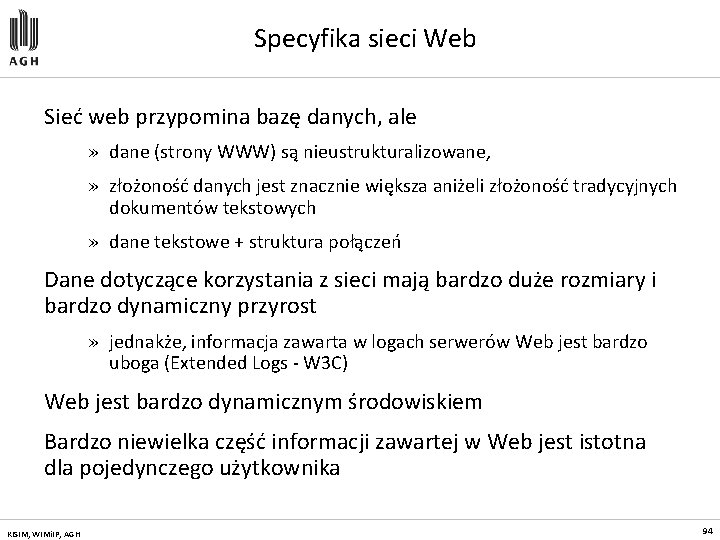 AGH

Specyfika sieci Web

Sieć web przypomina bazę danych, ale

» dane (strony WWW) są nieustrukturalizowane,

» złożoność danych jest znacznie większa aniżeli złożoność tradycyjnych dokumentów tekstowych

» dane tekstowe + struktura połączeń

Dane dotyczące korzystania z sieci mają bardzo duże rozmiary i bardzo dynamiczny przyrost

» jednakże, informacja zawarta w logach serwerów Web jest bardzo uboga (Extended Logs - W3C)

Web jest bardzo dynamicznym środowiskiem

Bardzo niewielka część informacji zawartej w Web jest istotna dla pojedynczego użytkownika

KISIM, WIMiIP, AGH

94